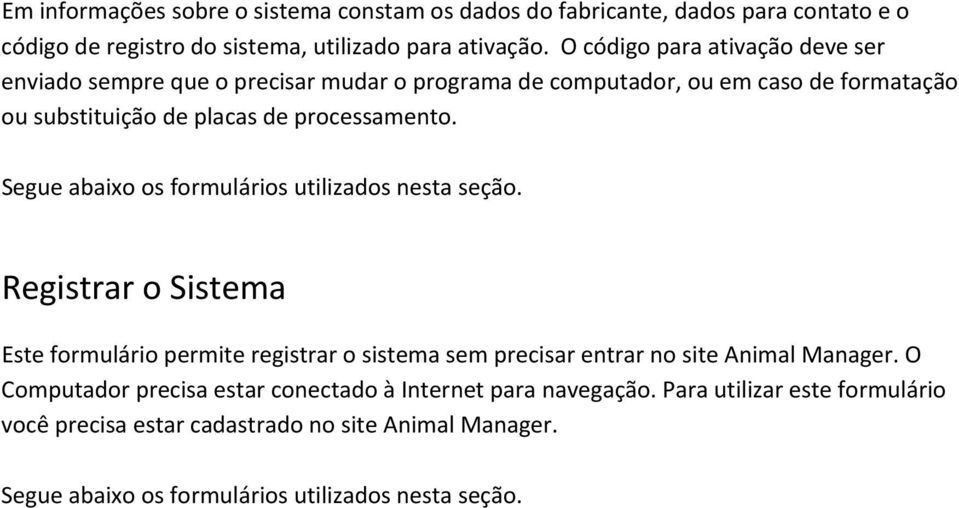 Em informações sobre o sistema constam os dados do fabricante, dados para contato e o código de registro do sistema, utilizado para ativação. O código para ativação deve ser enviado sempre que o precisar mudar o programa de computador, ou em caso de formatação ou substituição de placas de processamento.

Segue abaixo os formulários utilizados nesta seção.

Registrar o Sistema

Este formulário permite registrar o sistema sem precisar entrar no site Animal Manager. O Computador precisa estar conectado à Internet para navegação. Para utilizar este formulário você precisa estar cadastrado no site Animal Manager.

Segue abaixo os formulários utilizados nesta seção.